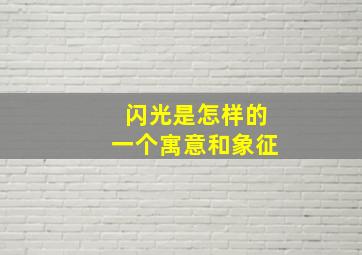 闪光是怎样的
一个寓意和象征